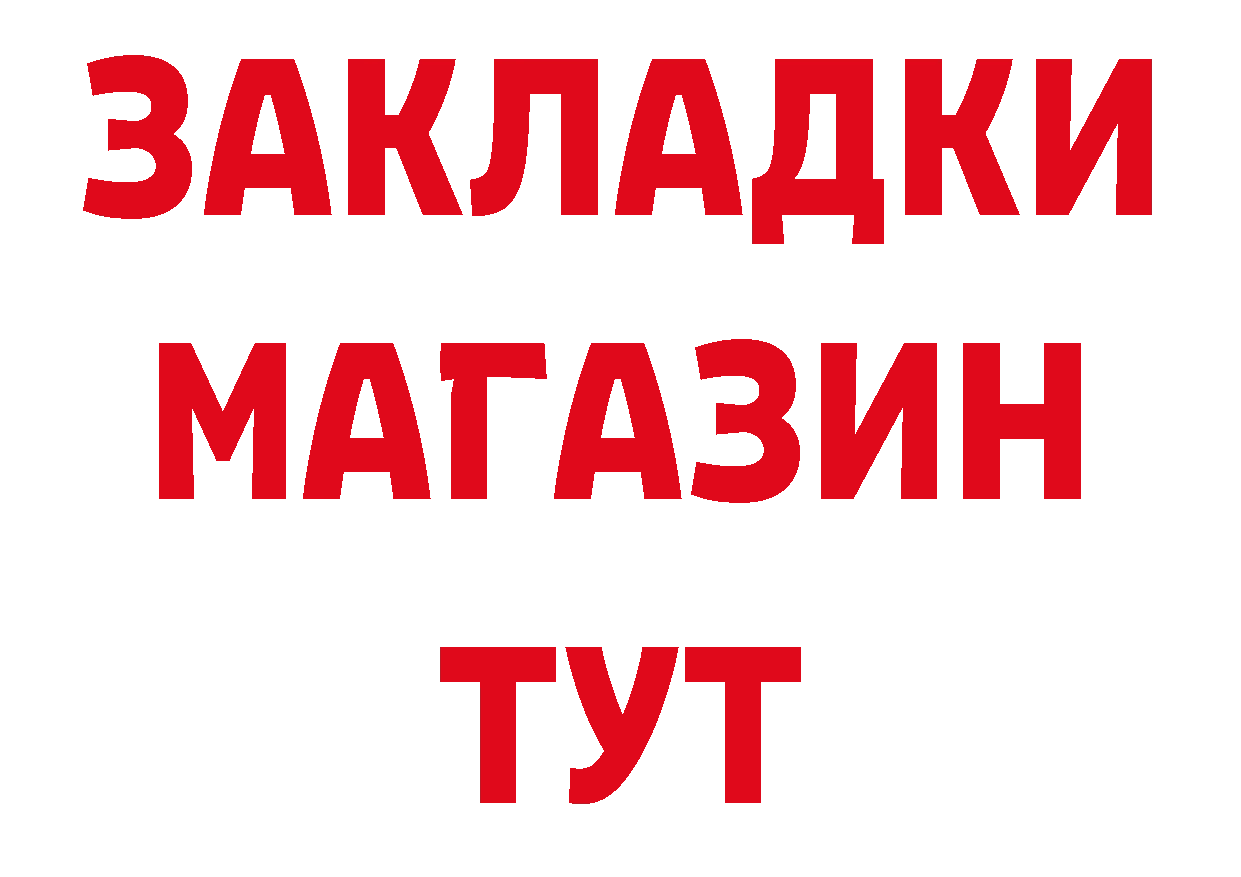 ЗАКЛАДКИ
МАГАЗИН
ТУТ